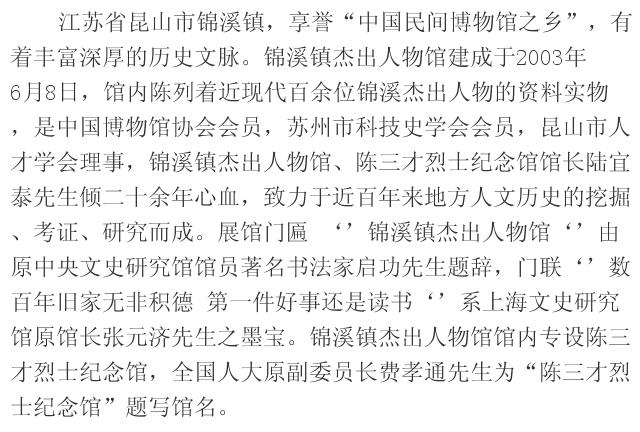 江苏省昆山市锦溪镇，享誉“中国民间博物馆之乡”，有着丰富深厚的历史文脉。锦溪镇杰出人物馆建成于2003年6月8日，馆内陈列着近现代百余位锦溪杰出人物的资料实物，是中国博物馆协会会员，苏州市科技史学会会员，昆山市人才学会理事，锦溪镇杰出人物馆、陈三才烈士纪念馆馆长陆宜泰先生倾二十余年心血，致力于近百年来地方人文历史的挖掘、考证、研究而成。展馆门匾 ‘’锦溪镇杰出人物馆‘’由原中央文史研究馆馆员著名书法家启功先生题辞，门联‘’数百年旧家无非积德 第一件好事还是读书‘’系上海文史研究馆原馆长张元济先生之墨宝。锦溪镇杰出人物馆馆内专设陈三才烈士纪念馆，全国人大原副委员长费孝通先生为“陈三才烈士纪念馆”题写馆名。